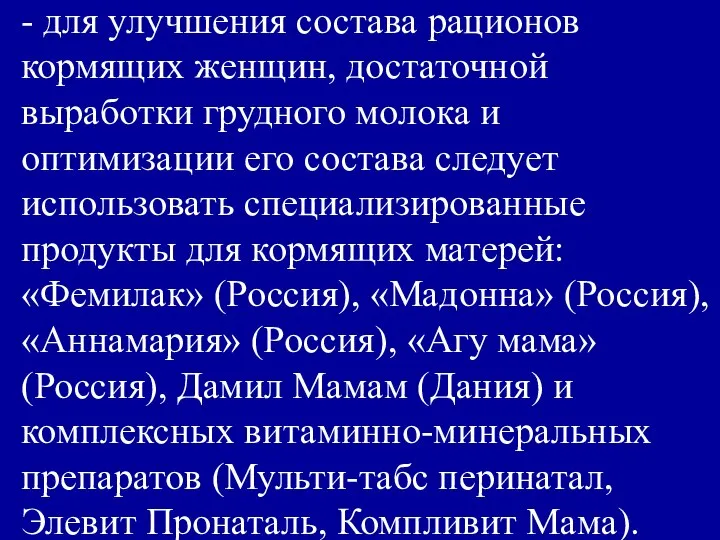 - для улучшения состава рационов кормящих женщин, достаточной выработки грудного молока и оптимизации его состава следует использовать специализированные продукты для кормящих матерей: «Фемилак» (Россия), «Мадонна» (Россия), «Аннамария» (Россия), «Агу мама» (Россия), Дамил Мамам (Дания) и комплексных витаминно-минеральных препаратов (Мульти-табс перинатал, Элевит Пронаталь, Компливит Мама).